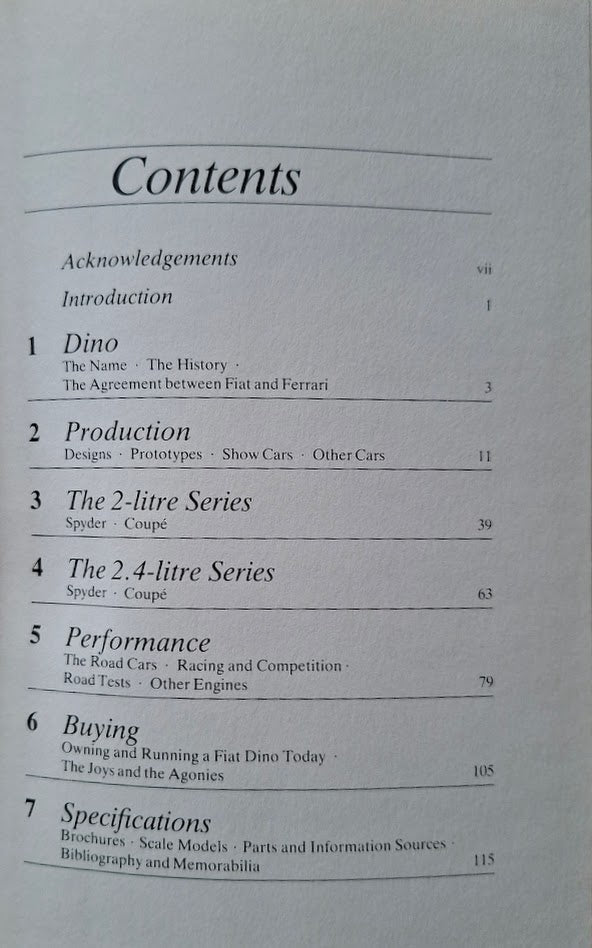 Contents

Acknowledgements vii

Introduction 1

1 Dino
The Name · The History · The Agreement between Fiat and Ferrari 3

2 Production
Designs · Prototypes · Show Cars · Other Cars 11

3 The 2-litre Series
Spyder · Coupé 39

4 The 2.4-litre Series
Spyder · Coupé 63

5 Performance
The Road Cars · Racing and Competition · Road Tests · Other Engines 79

6 Buying
Owning and Running a Fiat Dino Today · The Joys and the Agonies 105

7 Specifications
Brochures · Scale Models · Parts and Information Sources · Bibliography and Memorabilia 115